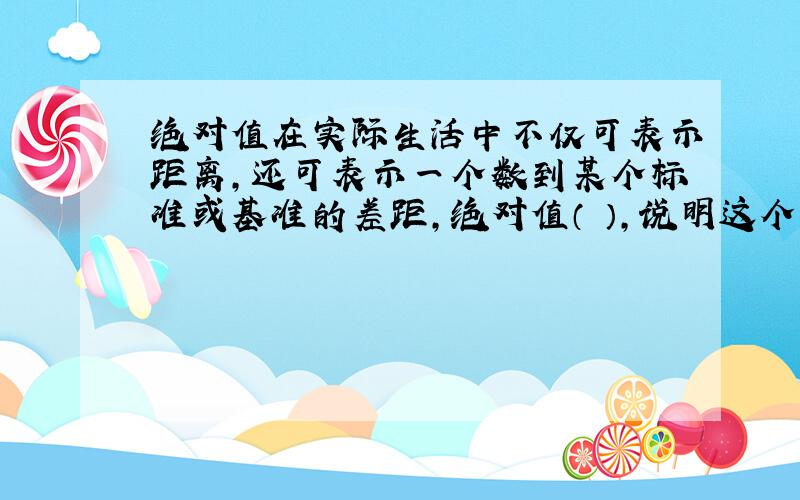 绝对值在实际生活中不仅可表示距离，还可表示一个数到某个标准或基准的差距，绝对值（ ），说明这个